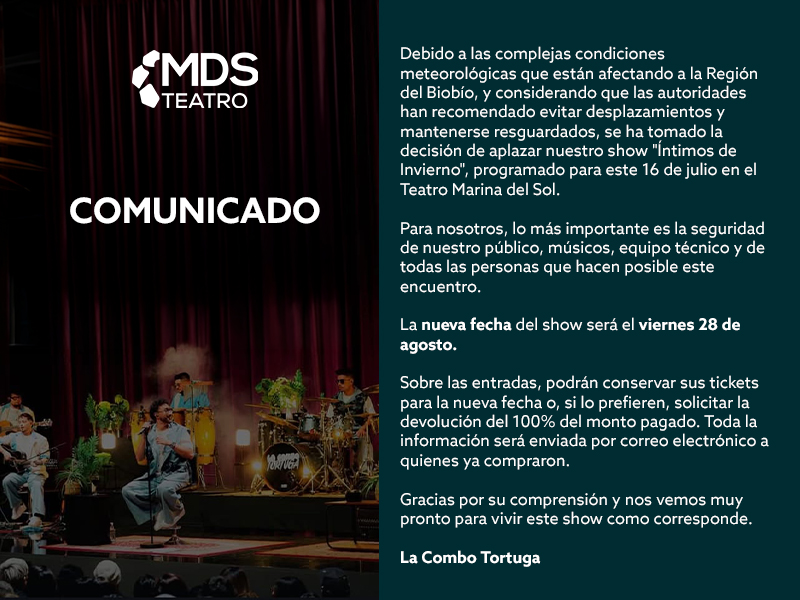 MDS
TEATRO

COMUNICADO

Debido a las complejas condiciones meteorológicas que están afectando a la Región del Biobío, y considerando que las autoridades han recomendado evitar desplazamientos y mantenerse resguardados, se ha tomado la decisión de aplazar nuestro show "Íntimos de Invierno", programado para este 16 de julio en el Teatro Marina del Sol.

Para nosotros, lo más importante es la seguridad de nuestro público, músicos, equipo técnico y de todas las personas que hacen posible este encuentro.

La nueva fecha del show será el viernes 28 de agosto.

Sobre las entradas, podrán conservar sus tickets para la nueva fecha o, si lo prefieren, solicitar la devolución del 100% del monto pagado. Toda la información será enviada por correo electrónico a quienes ya compraron.

Gracias por su comprensión y nos vemos muy pronto para vivir este show como corresponde.

La Combo Tortuga